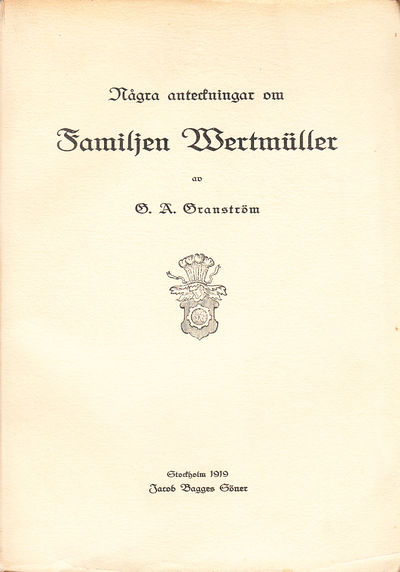 Några anteckningar om

Familjen Wertmüller

av

G. A. Granström

Stockholm 1919
Jacob Bagges Söner